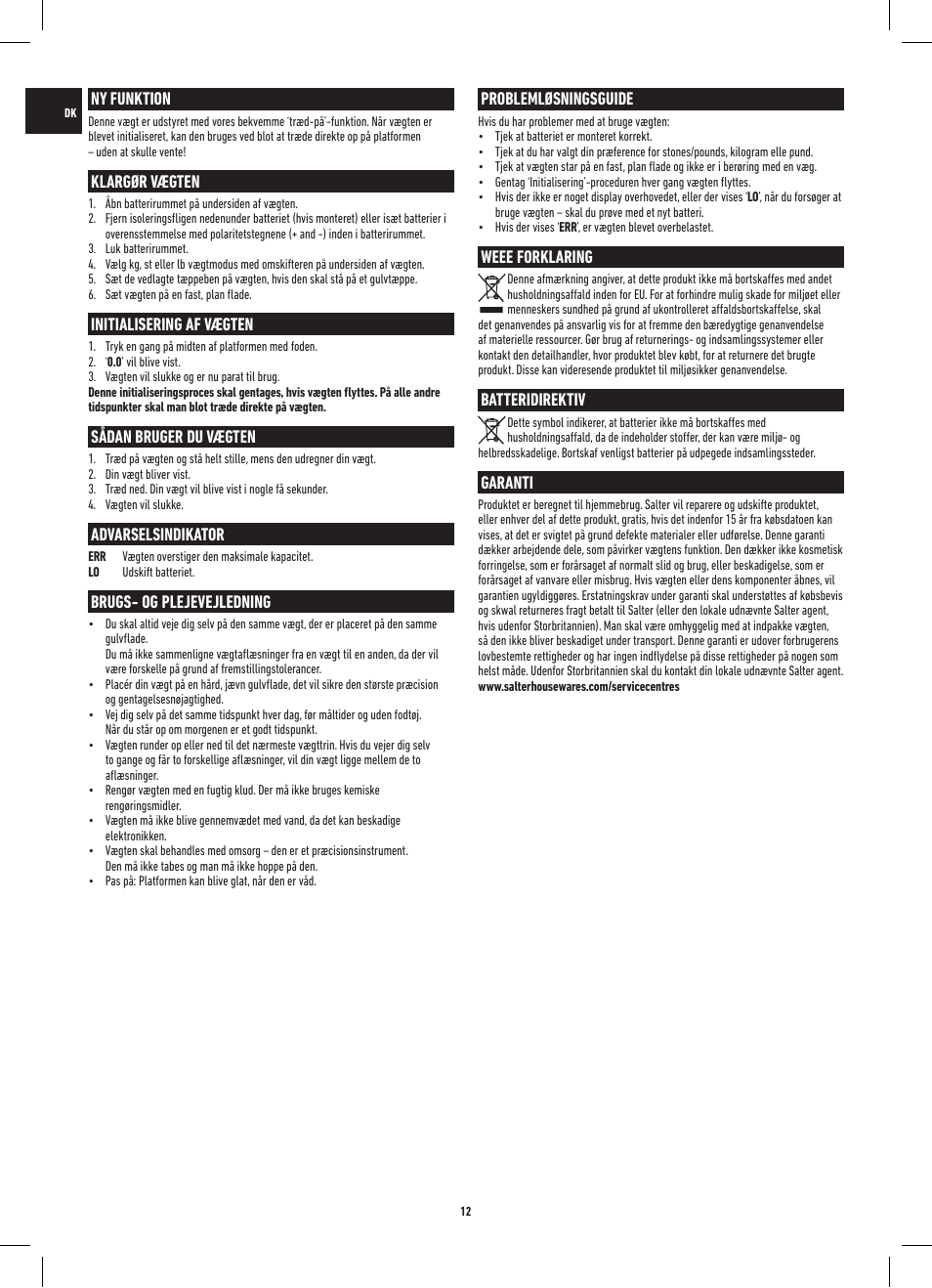 DK

NY FUNKTION

Denne vægt er udstyret med vores bekvemme 'træd-på'-funktion. Når vægten er blevet initialiseret, kan den bruges ved blot at træde direkte op på platformen – uden at skulle vente!

KLARGØR VÆGTEN

1. Åbn batterirummet på undersiden af vægten.
2. Fjern isoleringsfligen nedenunder batteriet (hvis monteret) eller isæt batterier i overensstemmelse med polaritetstegnene (+ and -) inden i batterirummet.
3. Luk batterirummet.
4. Vælg kg, st eller lb vægtmodus med omskifteren på undersiden af vægten.
5. Sæt de vedlagte tæppeben på vægten, hvis den skal stå på et gulvtæppe.
6. Sæt vægten på en fast, plan flade.

INITIALISERING AF VÆGTEN

1. Tryk en gang på midten af platformen med foden.
2. '0.0' vil blive vist.
3. Vægten vil slukke og er nu parat til brug.

Denne initialiseringsproces skal gentages, hvis vægten flyttes. På alle andre tidspunkter skal man blot træde direkte på vægten.

SÅDAN BRUGER DU VÆGTEN

1. Træd på vægten og stå helt stille, mens den udregner din vægt.
2. Din vægt bliver vist.
3. Træd ned. Din vægt vil blive vist i nogle få sekunder.
4. Vægten vil slukke.

ADVARSELSINDIKATOR

ERR Vægten overstiger den maksimale kapacitet.
LO Udskift batteriet.

BRUGS- OG PLEJEVEJLEDNING

• Du skal altid veje dig selv på den samme vægt, der er placeret på den samme gulvflade.
Du må ikke sammenligne vægtaflæsninger fra en vægt til en anden, da der vil være forskelle på grund af fremstillingstolerancer.
• Placér din vægt på en hård, jævn gulvflade, det vil sikre den største præcision og gentagelsesnøjagtighed.
• Vej dig selv på det samme tidspunkt hver dag, før måltider og uden fodtøj.
Når du står op om morgenen er et godt tidspunkt.
• Vægten runder op eller ned til det nærmeste vægttrin. Hvis du vejer dig selv to gange og får to forskellige aflæsninger, vil din vægt ligge mellem de to aflæsninger.
• Rengør vægten med en fugtig klud. Der må ikke bruges kemiske rengøringsmidler.
• Vægten må ikke blive gennemvædet med vand, da det kan beskadige elektronikken.
• Vægten skal behandles med omsorg – den er et præcisionsinstrument.
Den må ikke tabes og man må ikke hoppe på den.
• Pas på: Platformen kan blive glat, når den er våd.

PROBLEMLØSNINGSGUIDE

Hvis du har problemer med at bruge vægten:
• Tjek at batteriet er monteret korrekt.
• Tjek at du har valgt din præference for stones/pounds, kilogram elle pund.
• Tjek at vægten star på en fast, plan flade og ikke er i berøring med en væg.
• Gentag 'Initialisering'-proceduren hver gang vægten flyttes.
• Hvis der ikke er noget display overhovedet, eller der vises 'LO', når du forsøger at bruge vægten – skal du prøve med et nyt batteri.
• Hvis der vises 'ERR', er vægten blevet overbelastet.

WEEE FORKLARING

Denne afmærkning angiver, at dette produkt ikke må bortskaffes med andet husholdningsaffald inden for EU. For at forhindre mulig skade for miljøet eller menneskers sundhed på grund af ukontrolleret affaldsbortskaffelse, skal det genanvendes på ansvarlig vis for at fremme den bæredygtige genanvendelse af materielle ressourcer. Gør brug af returnerings- og indsamlingssystemer eller kontakt den detailhandler, hvor produktet blev købt, for at returnere det brugte produkt. Disse kan videresende produktet til miljøsikker genanvendelse.

BATTERIDIREKTIV

Dette symbol indikerer, at batterier ikke må bortskaffes med husholdningsaffald, da de indeholder stoffer, der kan være miljø- og helbredsskadelige. Bortskaf venligst batterier på udpegede indsamlingssteder.

GARANTI

Produktet er beregnet til hjemmebrug. Salter vil reparere og udskifte produktet, eller enhver del af dette produkt, gratis, hvis det indenfor 15 år fra købsdatoen kan vises, at det er svigtet på grund defekte materialer eller udførelse. Denne garanti dækker arbejdende dele, som påvirker vægtens funktion. Den dækker ikke kosmetisk forringelse, som er forårsaget af normalt slid og brug, eller beskadigelse, som er forårsaget af vanvare eller misbrug. Hvis vægten eller dens komponenter åbnes, vil garantien ugyldiggøres. Erstatningskrav under garanti skal understøttes af købsbevis og skwal returneres fragt betalt til Salter (eller den lokale udnævnte Salter agent, hvis udenfor Storbritannien). Man skal være omhyggelig med at indpakke vægten, så den ikke bliver beskadiget under transport. Denne garanti er udover forbrugerens lovbestemte rettigheder og har ingen indflydelse på disse rettigheder på nogen som helst måde. Udenfor Storbritannien skal du kontakt din lokale udnævnte Salter agent.
www.salterhousewares.com/servicecentres

12